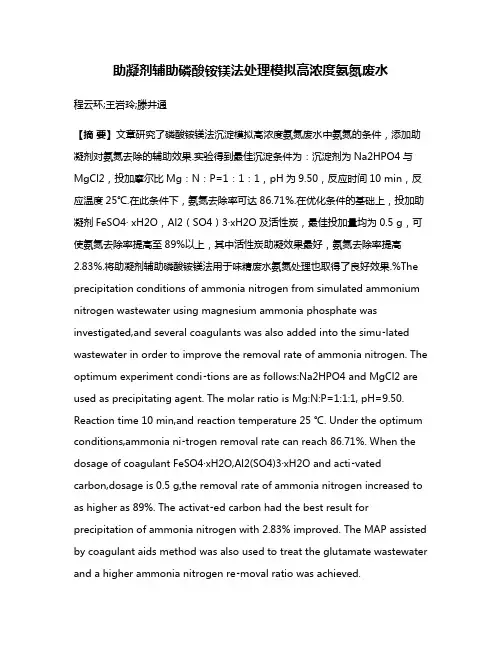 助凝剂辅助磷酸铵镁法处理模拟高浓度氨氮废水

程云环;王岩玲;滕井通

【摘 要】文章研究了磷酸铵镁法沉淀模拟高浓度氨氮废水中氨氮的条件，添加助凝剂对氨氮去除的辅助效果.实验得到最佳沉淀条件为：沉淀剂为 Na2HPO4 与 MgCl2，投加摩尔比 Mg：N：P=1：1：1，pH 为 9.50，反应时间 10 min，反应温度 25℃.在此条件下，氨氮去除率可达 86.71%.在优化条件的基础上，投加助凝剂 FeSO4· xH2O，Al2（SO4）3·xH2O 及活性炭，最佳投加量均为 0.5 g，可使氨氮去除率提高至 89%以上，其中活性炭助凝效果最好，氨氮去除率提高 2.83%.将助凝剂辅助磷酸铵镁法用于味精废水氨氮处理也取得了良好效果.%The precipitation conditions of ammonia nitrogen from simulated ammonium nitrogen wastewater using magnesium ammonia phosphate was investigated,and several coagulants was also added into the simu-lated wastewater in order to improve the removal rate of ammonia nitrogen. The optimum experiment condi-tions are as follows:Na2HPO4 and MgCl2 are used as precipitating agent. The molar ratio is Mg:N:P=1:1:1, pH=9.50. Reaction time 10 min,and reaction temperature 25 ℃. Under the optimum conditions,ammonia ni-trogen removal rate can reach 86.71%. When the dosage of coagulant FeSO4·xH2O,Al2(SO4)3·xH2O and acti-vated carbon,dosage is 0.5 g,the removal rate of ammonia nitrogen increased to as higher as 89%. The activat-ed carbon had the best result for precipitation of ammonia nitrogen with 2.83% improved. The MAP assisted by coagulant aids method was also used to treat the glutamate wastewater and a higher ammonia nitrogen re-moval ratio was achieved.